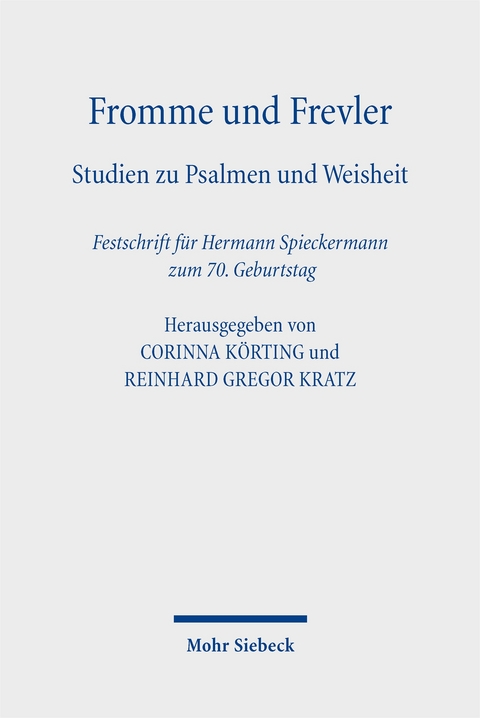 Fromme und Frevler

Studien zu Psalmen und Weisheit

Festschrift für Hermann Spieckermann
zum 70. Geburtstag

Herausgegeben von
CORINNA KÖRTING und
REINHARD GREGOR KRATZ

Mohr Siebeck